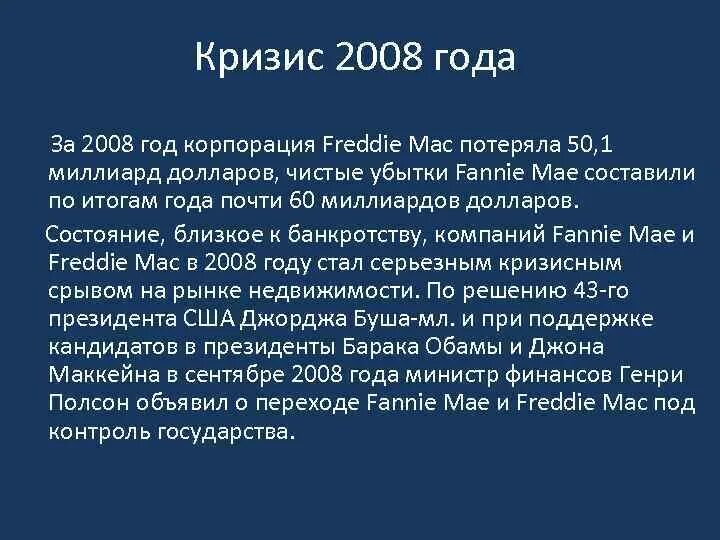 Кризис 2008 года

За 2008 год корпорация Freddie Mac потеряла 50,1 миллиард долларов, чистые убытки Fannie Mae составили по итогам года почти 60 миллиардов долларов.

Состояние, близкое к банкротству, компаний Fannie Mae и Freddie Mac в 2008 году стал серьезным кризисным срывом на рынке недвижимости. По решению 43-го президента США Джорджа Буша-мл. и при поддержке кандидатов в президенты Барака Обамы и Джона Маккейна в сентябре 2008 года министр финансов Генри Полсон объявил о переходе Fannie Mae и Freddie Mac под контроль государства.